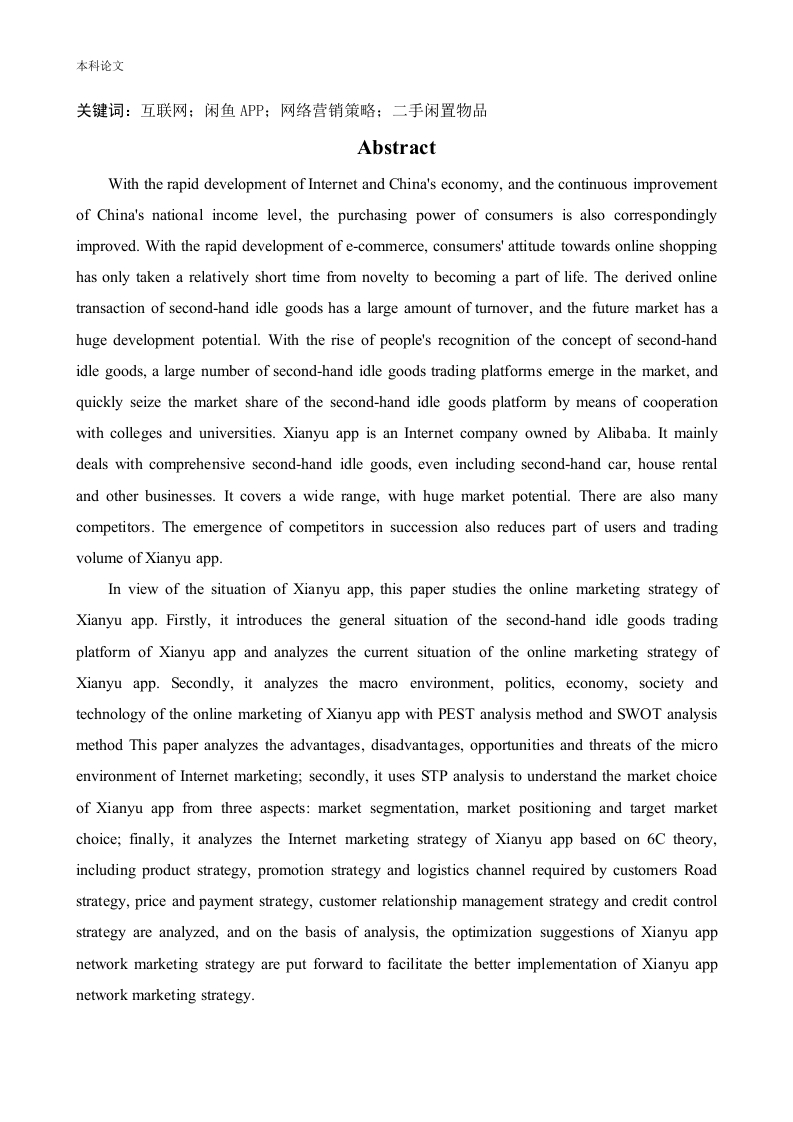 本科论文

关键词：互联网；闲鱼APP；网络营销策略；二手闲置物品

Abstract

With the rapid development of Internet and China's economy, and the continuous improvement of China's national income level, the purchasing power of consumers is also correspondingly improved. With the rapid development of e-commerce, consumers' attitude towards online shopping has only taken a relatively short time from novelty to becoming a part of life. The derived online transaction of second-hand idle goods has a large amount of turnover, and the future market has a huge development potential. With the rise of people's recognition of the concept of second-hand idle goods, a large number of second-hand idle goods trading platforms emerge in the market, and quickly seize the market share of the second-hand idle goods platform by means of cooperation with colleges and universities. Xianyu app is an Internet company owned by Alibaba. It mainly deals with comprehensive second-hand idle goods, even including second-hand car, house rental and other businesses. It covers a wide range, with huge market potential. There are also many competitors. The emergence of competitors in succession also reduces part of users and trading volume of Xianyu app.

In view of the situation of Xianyu app, this paper studies the online marketing strategy of Xianyu app. Firstly, it introduces the general situation of the second-hand idle goods trading platform of Xianyu app and analyzes the current situation of the online marketing strategy of Xianyu app. Secondly, it analyzes the macro environment, politics, economy, society and technology of the online marketing of Xianyu app with PEST analysis method and SWOT analysis method This paper analyzes the advantages, disadvantages, opportunities and threats of the micro environment of Internet marketing; secondly, it uses STP analysis to understand the market choice of Xianyu app from three aspects: market segmentation, market positioning and target market choice; finally, it analyzes the Internet marketing strategy of Xianyu app based on 6C theory, including product strategy, promotion strategy and logistics channel required by customers Road strategy, price and payment strategy, customer relationship management strategy and credit control strategy are analyzed, and on the basis of analysis, the optimization suggestions of Xianyu app network marketing strategy are put forward to facilitate the better implementation of Xianyu app network marketing strategy.